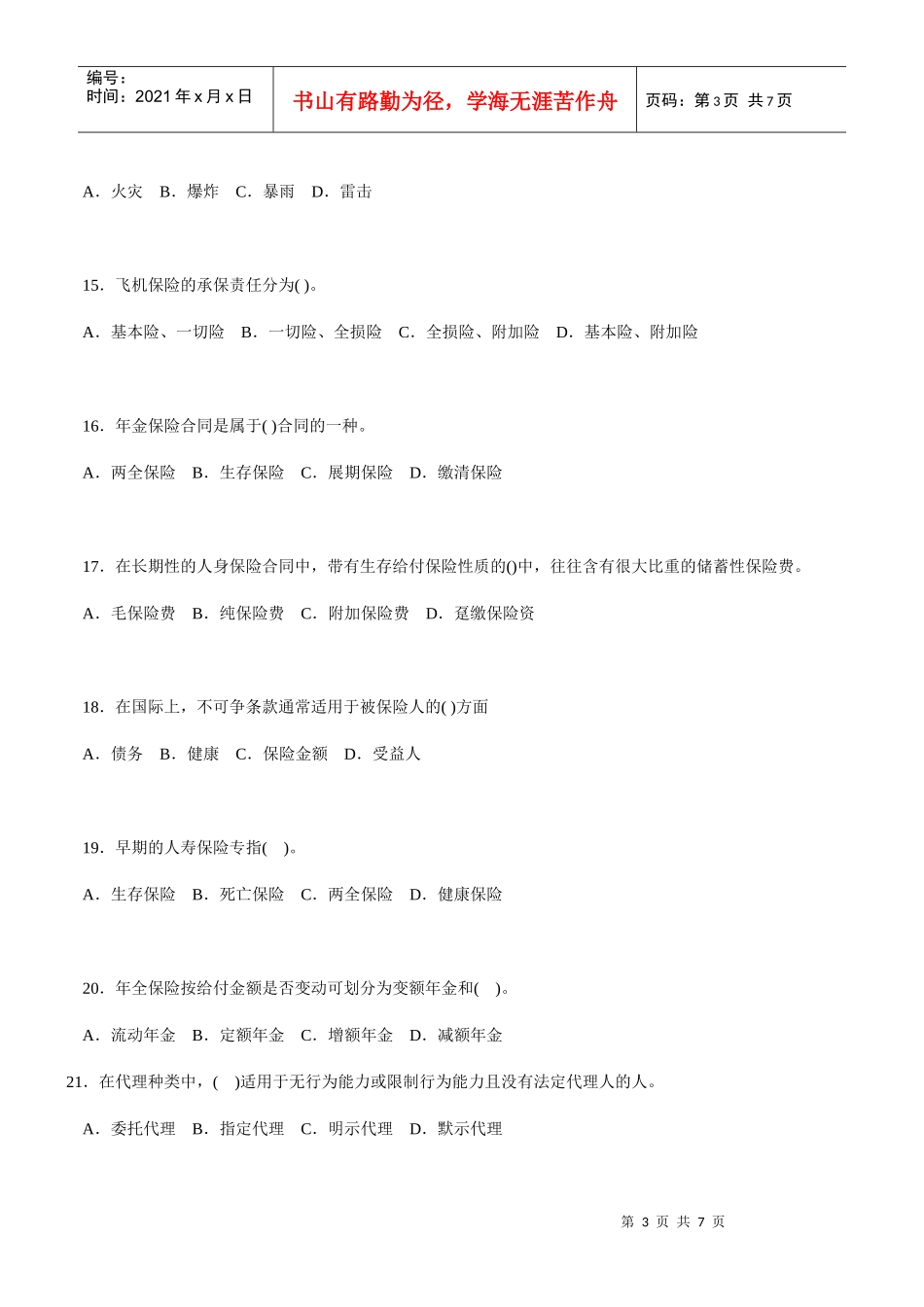 编号：
时间：2021 年 x 月 x 日

书山有路勤为径，学海无涯苦作舟

页码：第 3 页 共 7 页

A．火灾 B．爆炸 C．暴雨 D．雷击

15．飞机保险的承保责任分为( )。

A．基本险、一切险 B．一切险、全损险 C．全损险、附加险 D．基本险、附加险

16．年金保险合同是属于( )合同的一种。

A．两全保险 B．生存保险 C．展期保险 D．缴清保险

17．在长期性的人身保险合同中，带有生存给付保险性质的()中，往往含有很大比重的储蓄性保险费。

A．毛保险费 B．纯保险费 C．附加保险费 D．趸缴保险资

18．在国际上，不可争条款通常适用于被保险人的( )方面

A．债务 B．健康 C．保险金额 D．受益人

19．早期的人寿保险专指( )。

A．生存保险 B．死亡保险 C．两全保险 D．健康保险

20．年全保险按给付金额是否变动可划分为变额年金和( )。

A．流动年金 B．定额年金 C．增额年金 D．减额年金

21．在代理种类中，( )适用于无行为能力或限制行为能力且没有法定代理人的人。

A．委托代理 B．指定代理 C．明示代理 D．默示代理

第 3 页 共 7 页